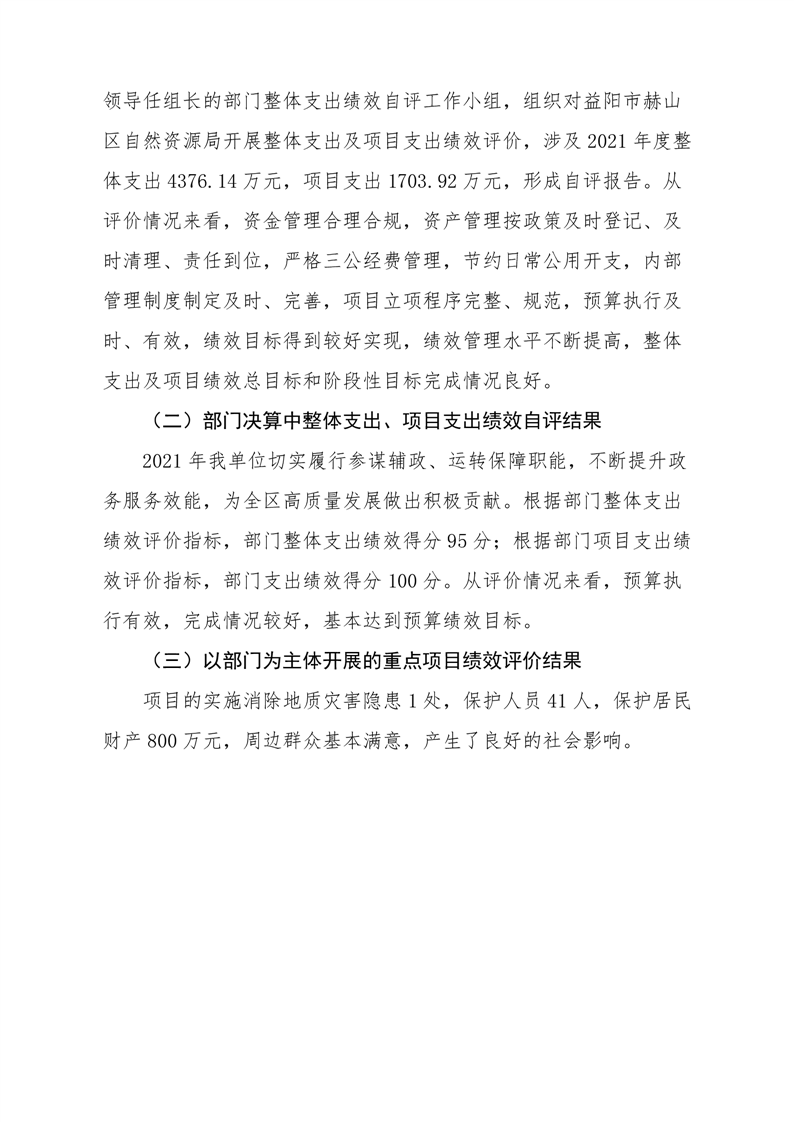 领导任组长的部门整体支出绩效自评工作小组，组织对益阳市赫山区自然资源局开展整体支出及项目支出绩效评价，涉及 2021 年度整体支出 4376.14 万元，项目支出 1703.92 万元，形成自评报告。从评价情况来看，资金管理合理合规，资产管理按政策及时登记、及时清理、责任到位，严格三公经费管理，节约日常公用开支，内部管理制度制定及时、完善，项目立项程序完整、规范，预算执行及时、有效，绩效目标得到较好实现，绩效管理水平不断提高，整体支出及项目绩效总目标和阶段性目标完成情况良好。

（二）部门决算中整体支出、项目支出绩效自评结果

2021 年我单位切实履行参谋辅政、运转保障职能，不断提升政务服务效能，为全区高质量发展做出积极贡献。根据部门整体支出绩效评价指标，部门整体支出绩效得分 95 分；根据部门项目支出绩效评价指标，部门支出绩效得分 100 分。从评价情况来看，预算执行有效，完成情况较好，基本达到预算绩效目标。

（三）以部门为主体开展的重点项目绩效评价结果

项目的实施消除地质灾害隐患 1 处，保护人员 41 人，保护居民财产 800 万元，周边群众基本满意，产生了良好的社会影响。